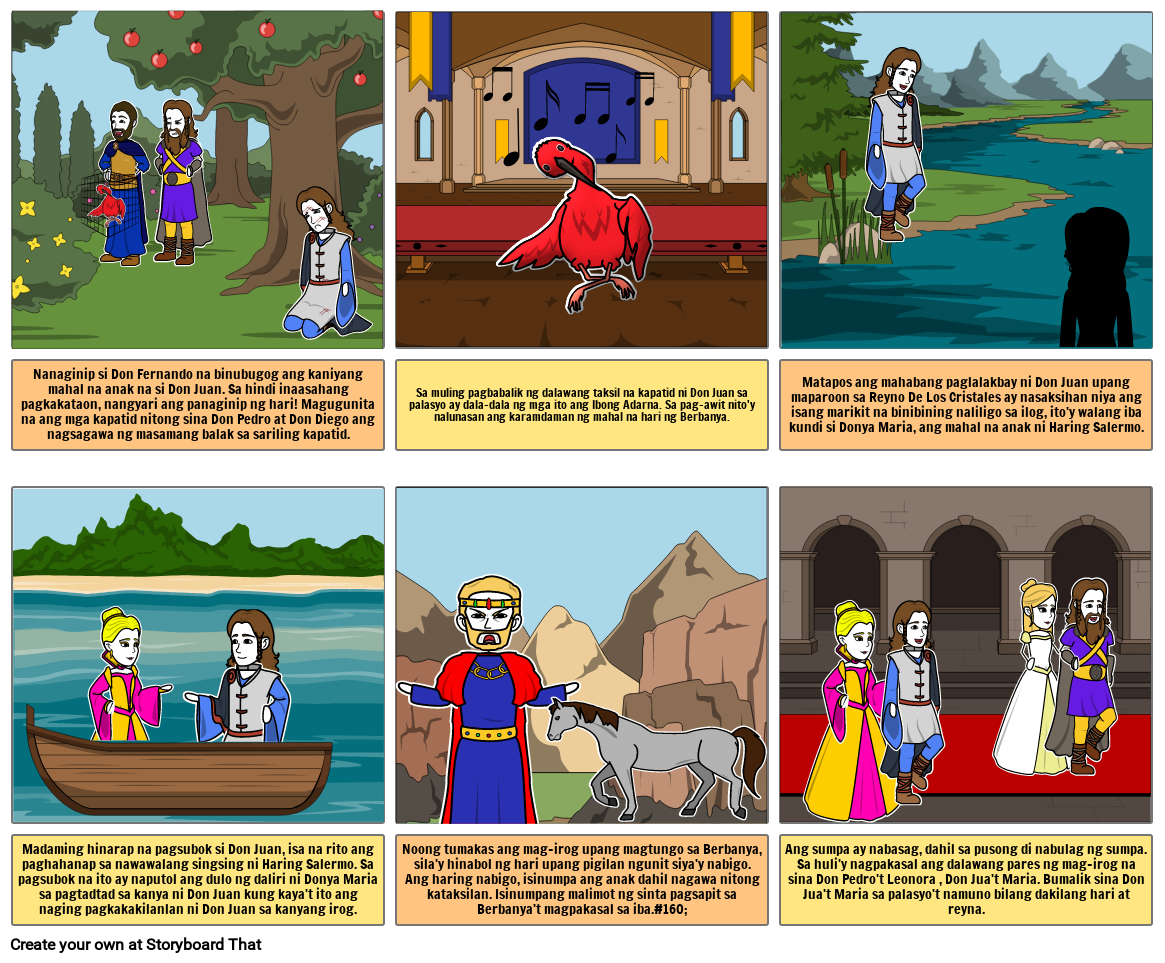 Nanaginip si Don Fernando na binubugog ang kaniyang mahal na anak na si Don Juan. Sa hindi inaasahang pagkakataon, nangyari ang panaginip ng hari! Magugunita na ang mga kapatid nitong sina Don Pedro at Don Diego ang nagsagawa ng masamang balak sa sariling kapatid.

Sa muling pagbabalik ng dalawang taksil na kapatid ni Don Juan sa palasyo ay dala-dala ng mga ito ang Ibong Adarna. Sa pag-awit nito'y nalunasan ang karamdaman ng mahal na hari ng Berbanya.

Matapos ang mahabang paglalakbay ni Don Juan upang maparoon sa Reyno De Los Cristales ay nasaksihan niya ang isang marikit na binibining naliligo sa ilog, ito'y walang iba kundi si Donya Maria, ang mahal na anak ni Haring Salermo.

Madaming hinarap na pagsubok si Don Juan, isa na rito ang paghahanap sa nawawalang singsing ni Haring Salermo. Sa pagsubok na ito ay naputol ang dulo ng daliri ni Donya Maria sa pagtadtad sa kanya ni Don Juan kung kaya't ito ang naging pagkakakilanlan ni Don Juan sa kanyang irog.

Noong tumakas ang mag-irog upang magtungo sa Berbanya, sila'y hinabol ng hari upang pigilan ngunit siya'y nabigo. Ang haring nabigo, isinumpa ang anak dahil nagawa nitong kataksilan. Isinumpang malimot ng sinta pagsapit sa Berbanya't magpakasal sa iba.#160;

Ang sumpa ay nabasag, dahil sa pusong di nabulag ng sumpa. Sa huli'y nagpakasal ang dalawang pares ng mag-irog na sina Don Pedro't Leonora , Don Jua't Maria. Bumalik sina Don Jua't Maria sa palasyo't namuno bilang dakilang hari at reyna.

Create your own at Storyboard That